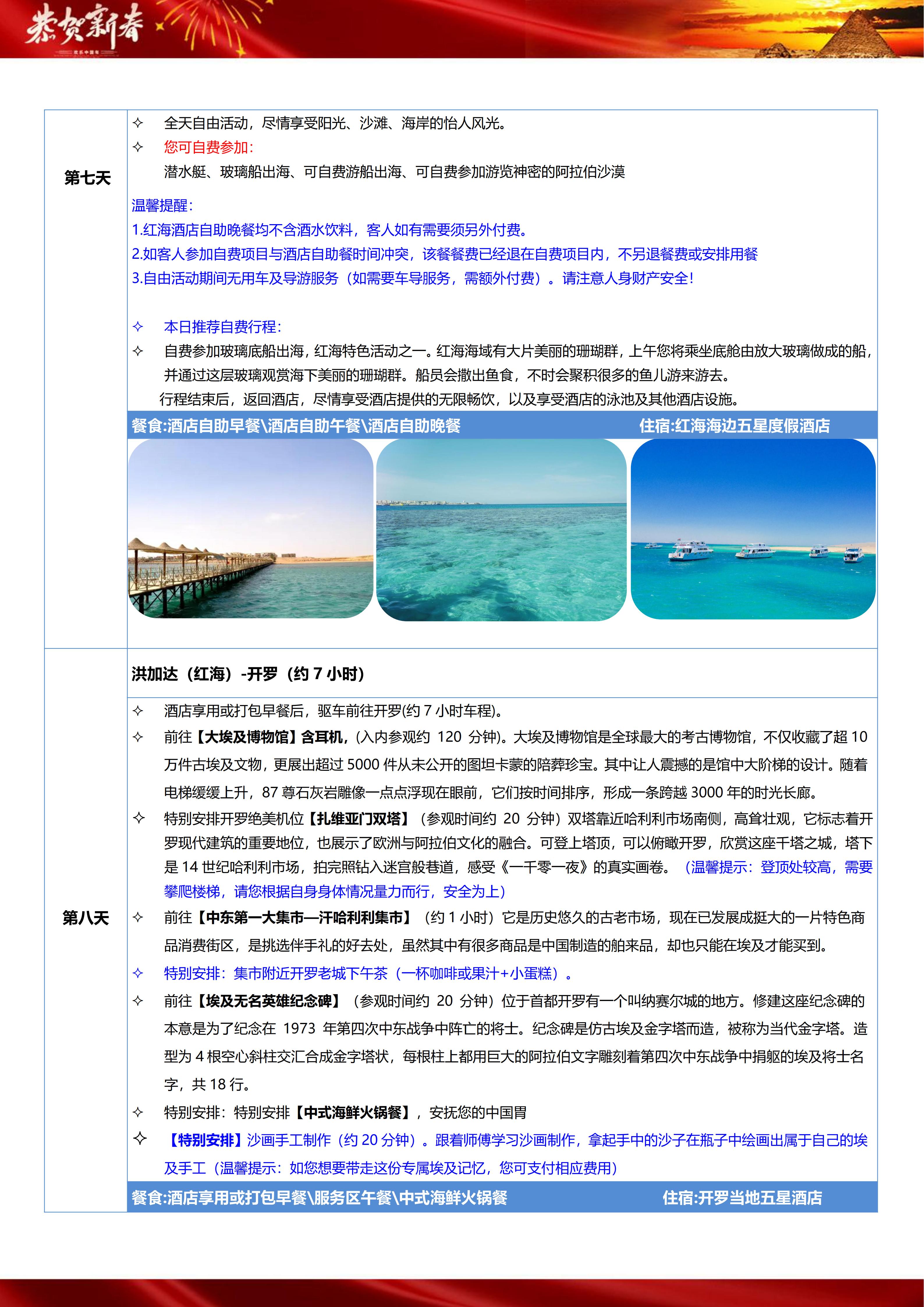 恭贺新春

第七天

✧ 全天自由活动，尽情享受阳光、沙滩、海岸的怡人风光。
✧ 您可自费参加：
潜水艇、玻璃船出海、可自费游船出海、可自费参加游览神密的阿拉伯沙漠

温馨提醒：
1.红海酒店自助晚餐均不含酒水饮料，客人如有需要须另外付费。
2.如客人参加自费项目与酒店自助餐时间冲突，该餐餐费已经退在自费项目内，不另退餐费或安排用餐
3.自由活动期间无用车及导游服务（如需要车导服务，需额外付费）。请注意人身财产安全！

✧ 本日推荐自费行程：
✧ 自费参加玻璃底船出海，红海特色活动之一。红海海域有大片美丽的珊瑚群，上午您将乘坐底舱由放大玻璃做成的船，并通过这层玻璃观赏海下美丽的珊瑚群。船员会撒出鱼食，不时会聚积很多的鱼儿游来游去。
行程结束后，返回酒店，尽情享受酒店提供的无限畅饮，以及享受酒店的泳池及其他酒店设施。

餐食:酒店自助早餐\酒店自助午餐\酒店自助晚餐 住宿:红海海边五星度假酒店

第八天

洪加达（红海）-开罗（约 7 小时）

✧ 酒店享用或打包早餐后，驱车前往开罗(约 7 小时车程)。
✧ 前往【大埃及博物馆】含耳机，(入内参观约 120 分钟)。大埃及博物馆是全球最大的考古博物馆，不仅收藏了超 10 万件古埃及文物，更展出超过 5000 件从未公开的图坦卡蒙的陪葬珍宝。其中让人震撼的是馆中大阶梯的设计。随着电梯缓缓上升，87 尊石灰岩雕像一点点浮现在眼前，它们按时间排序，形成一条跨越 3000 年的时光长廊。
✧ 特别安排开罗绝美机位【扎维亚门双塔】（参观时间约 20 分钟）双塔靠近哈利利市场南侧，高耸壮观，它标志着开罗现代建筑的重要地位，也展示了欧洲与阿拉伯文化的融合。可登上塔顶，可以俯瞰开罗，欣赏这座千塔之城，塔下是 14 世纪哈利利市场，拍完照钻入迷宫般巷道，感受《一千零一夜》的真实画卷。（温馨提示：登顶处较高，需要攀爬楼梯，请您根据自身身体情况量力而行，安全为上）
✧ 前往【中东第一大集市—汗哈利利集市】（约 1 小时）它是历史悠久的古老市场，现在已发展成挺大的一片特色商品消费街区，是挑选伴手礼的好去处，虽然其中有很多商品是中国制造的舶来品，却也只能在埃及才能买到。
✧ 特别安排：集市附近开罗老城下午茶（一杯咖啡或果汁+小蛋糕）。
✧ 前往【埃及无名英雄纪念碑】（参观时间约 20 分钟）位于首都开罗有一个叫纳赛尔城的地方。修建这座纪念碑的本意是为了纪念在 1973 年第四次中东战争中阵亡的将士。纪念碑是仿古埃及金字塔而造，被称为当代金字塔。造型为 4 根空心斜柱交汇合成金字塔状，每根柱上都用巨大的阿拉伯文字雕刻着第四次中东战争中捐躯的埃及将士名字，共 18 行。
✧ 特别安排：特别安排【中式海鲜火锅餐】，安抚您的中国胃
✧ 【特别安排】沙画手工制作（约 20 分钟）。跟着师傅学习沙画制作，拿起手中的沙子在瓶子中绘画出属于自己的埃及手工（温馨提示：如您想要带走这份专属埃及记忆，您可支付相应费用）

餐食:酒店享用或打包早餐\服务区午餐\中式海鲜火锅餐 住宿:开罗当地五星酒店